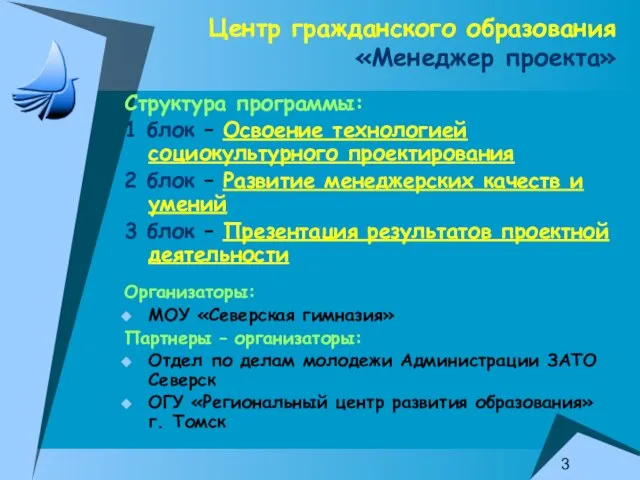 Центр гражданского образования «Менеджер проекта»

Структура программы:

1 блок – Освоение технологией социокультурного проектирования

2 блок – Развитие менеджерских качеств и умений

3 блок – Презентация результатов проектной деятельности

Организаторы:

МОУ «Северская гимназия»

Партнеры – организаторы:

Отдел по делам молодежи Администрации ЗАТО Северск

ОГУ «Региональный центр развития образования» г. Томск

3